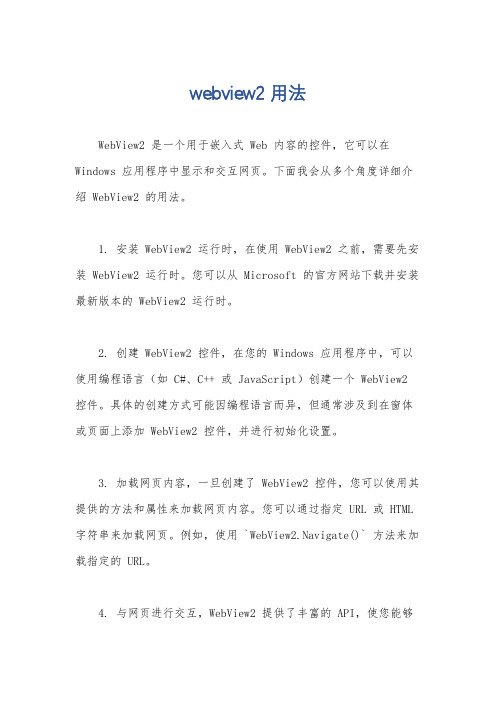 webview2 用法

WebView2 是一个用于嵌入式 Web 内容的控件，它可以在 Windows 应用程序中显示和交互网页。下面我会从多个角度详细介绍 WebView2 的用法。

1. 安装 WebView2 运行时，在使用 WebView2 之前，需要先安装 WebView2 运行时。您可以从 Microsoft 的官方网站下载并安装最新版本的 WebView2 运行时。

2. 创建 WebView2 控件，在您的 Windows 应用程序中，可以使用编程语言（如 C#、C++ 或 JavaScript）创建一个 WebView2 控件。具体的创建方式可能因编程语言而异，但通常涉及到在窗体或页面上添加 WebView2 控件，并进行初始化设置。

3. 加载网页内容，一旦创建了 WebView2 控件，您可以使用其提供的方法和属性来加载网页内容。您可以通过指定 URL 或 HTML 字符串来加载网页。例如，使用 `WebView2.Navigate()` 方法来加载指定的 URL。

4. 与网页进行交互，WebView2 提供了丰富的 API，使您能够